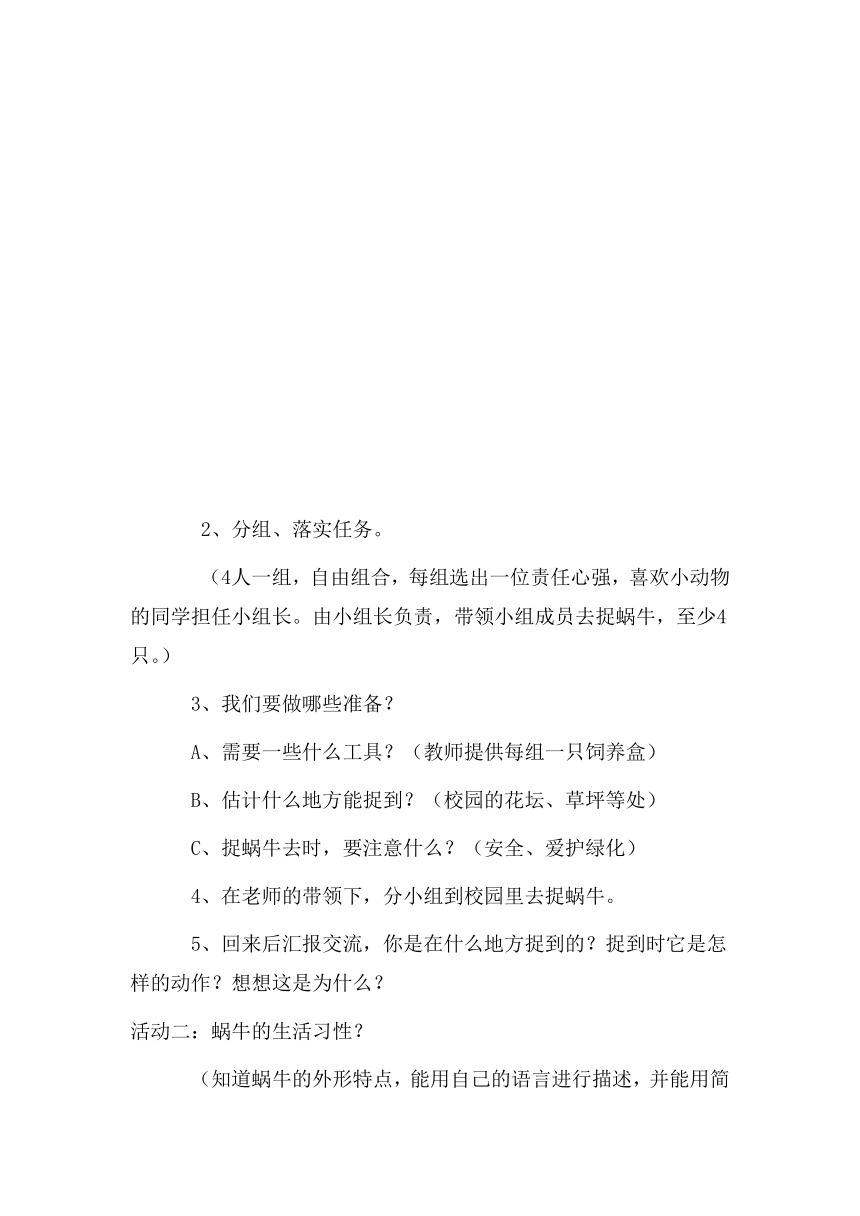 2、分组、落实任务。

（4人一组，自由组合，每组选出一位责任心强，喜欢小动物的同学担任小组长。由小组长负责，带领小组成员去捉蜗牛，至少4只。）

3、我们要做哪些准备？

A、需要一些什么工具？（教师提供每组一只饲养盒）

B、估计什么地方能捉到？（校园的花坛、草坪等处）

C、捉蜗牛去时，要注意什么？（安全、爱护绿化）

4、在老师的带领下，分小组到校园里去捉蜗牛。

5、回来后汇报交流，你是在什么地方捉到的？捉到时它是怎样的动作？想想这是为什么？

活动二：蜗牛的生活习性？

（知道蜗牛的外形特点，能用自己的语言进行描述，并能用简